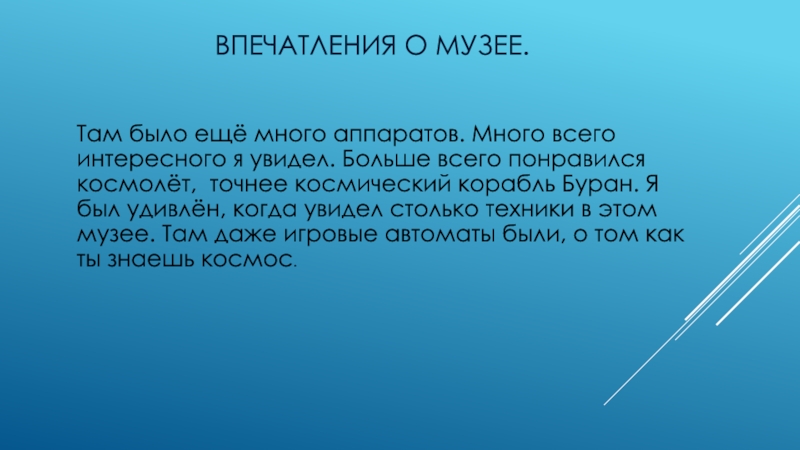 ВПЕЧАТЛЕНИЯ О МУЗЕЕ.

Там было ещё много аппаратов. Много всего интересного я увидел. Больше всего понравился космолёт,  точнее космический корабль Буран. Я был удивлён, когда увидел столько техники в этом музее. Там даже игровые автоматы были, о том как ты знаешь космос.